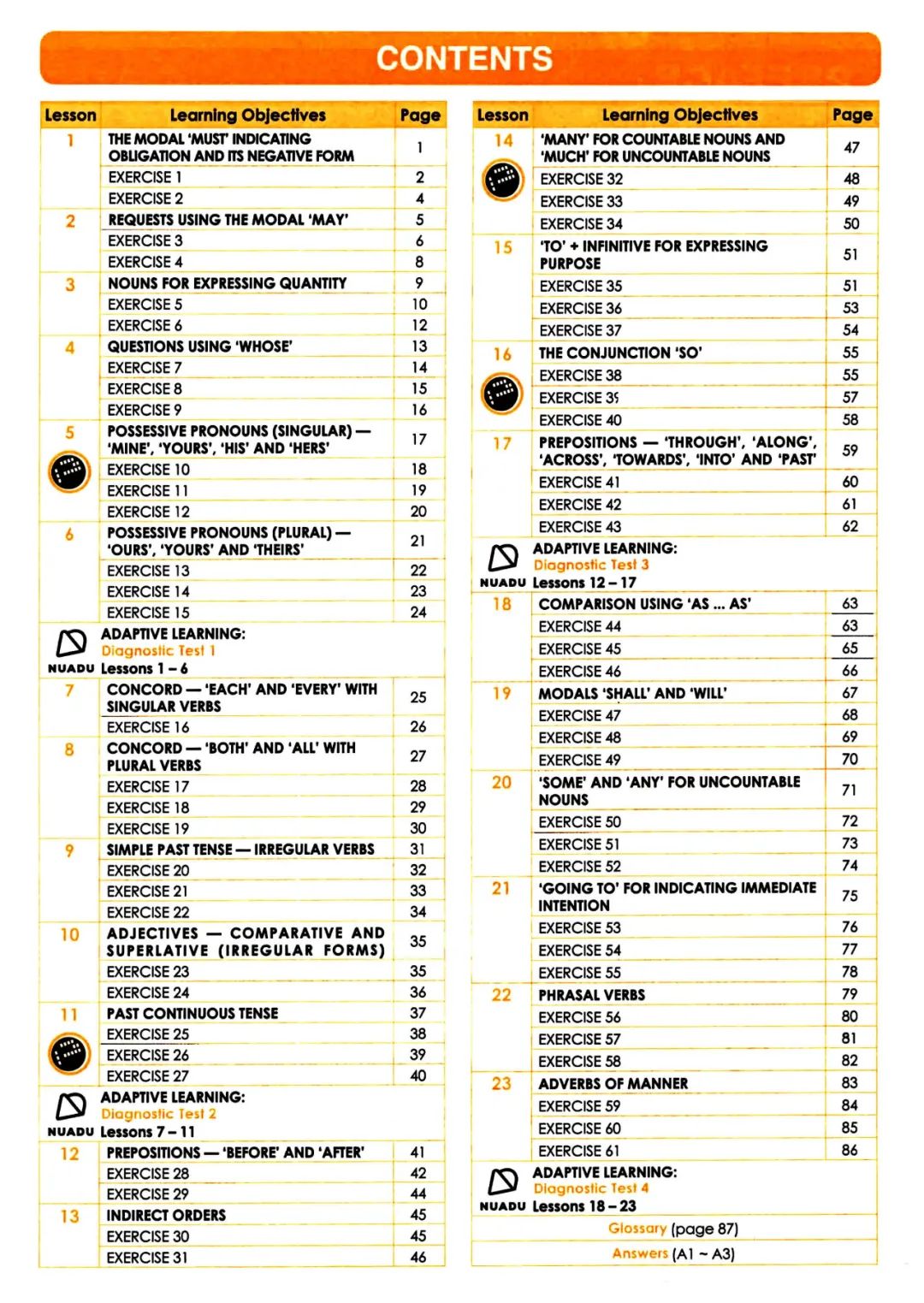 CONTENTS

| Lesson | Learning Objectives | Page |
|---|---|---|
| 1 | THE MODAL 'MUST' INDICATING OBLIGATION AND ITS NEGATIVE FORM | 1 |
| | EXERCISE 1 | 2 |
| | EXERCISE 2 | 4 |
| 2 | REQUESTS USING THE MODAL 'MAY' | 5 |
| | EXERCISE 3 | 6 |
| | EXERCISE 4 | 8 |
| 3 | NOUNS FOR EXPRESSING QUANTITY | 9 |
| | EXERCISE 5 | 10 |
| | EXERCISE 6 | 12 |
| 4 | QUESTIONS USING 'WHOSE' | 13 |
| | EXERCISE 7 | 14 |
| | EXERCISE 8 | 15 |
| | EXERCISE 9 | 16 |
| 5 | POSSESSIVE PRONOUNS (SINGULAR) — 'MINE', 'YOURS', 'HIS' AND 'HERS' | 17 |
| | EXERCISE 10 | 18 |
| | EXERCISE 11 | 19 |
| | EXERCISE 12 | 20 |
| 6 | POSSESSIVE PRONOUNS (PLURAL) — 'OURS', 'YOURS' AND 'THEIRS' | 21 |
| | EXERCISE 13 | 22 |
| | EXERCISE 14 | 23 |
| | EXERCISE 15 | 24 |
| NUADU | ADAPTIVE LEARNING: Diagnostic Test 1 Lessons 1 – 6 | |
| 7 | CONCORD — 'EACH' AND 'EVERY' WITH SINGULAR VERBS | 25 |
| | EXERCISE 16 | 26 |
| 8 | CONCORD — 'BOTH' AND 'ALL' WITH PLURAL VERBS | 27 |
| | EXERCISE 17 | 28 |
| | EXERCISE 18 | 29 |
| | EXERCISE 19 | 30 |
| 9 | SIMPLE PAST TENSE — IRREGULAR VERBS | 31 |
| | EXERCISE 20 | 32 |
| | EXERCISE 21 | 33 |
| | EXERCISE 22 | 34 |
| 10 | ADJECTIVES — COMPARATIVE AND SUPERLATIVE (IRREGULAR FORMS) | 35 |
| | EXERCISE 23 | 35 |
| | EXERCISE 24 | 36 |
| 11 | PAST CONTINUOUS TENSE | 37 |
| | EXERCISE 25 | 38 |
| | EXERCISE 26 | 39 |
| | EXERCISE 27 | 40 |
| NUADU | ADAPTIVE LEARNING: Diagnostic Test 2 Lessons 7 – 11 | |
| 12 | PREPOSITIONS — 'BEFORE' AND 'AFTER' | 41 |
| | EXERCISE 28 | 42 |
| | EXERCISE 29 | 44 |
| 13 | INDIRECT ORDERS | 45 |
| | EXERCISE 30 | 45 |
| | EXERCISE 31 | 46 |

| Lesson | Learning Objectives | Page |
|---|---|---|
| 14 | 'MANY' FOR COUNTABLE NOUNS AND 'MUCH' FOR UNCOUNTABLE NOUNS | 47 |
| | EXERCISE 32 | 48 |
| | EXERCISE 33 | 49 |
| | EXERCISE 34 | 50 |
| 15 | 'TO' + INFINITIVE FOR EXPRESSING PURPOSE | 51 |
| | EXERCISE 35 | 51 |
| | EXERCISE 36 | 53 |
| | EXERCISE 37 | 54 |
| 16 | THE CONJUNCTION 'SO' | 55 |
| | EXERCISE 38 | 55 |
| | EXERCISE 39 | 57 |
| | EXERCISE 40 | 58 |
| 17 | PREPOSITIONS — 'THROUGH', 'ALONG', 'ACROSS', 'TOWARDS', 'INTO' AND 'PAST' | 59 |
| | EXERCISE 41 | 60 |
| | EXERCISE 42 | 61 |
| | EXERCISE 43 | 62 |
| NUADU | ADAPTIVE LEARNING: Diagnostic Test 3 Lessons 12 – 17 | |
| 18 | COMPARISON USING 'AS ... AS' | 63 |
| | EXERCISE 44 | 63 |
| | EXERCISE 45 | 65 |
| | EXERCISE 46 | 66 |
| 19 | MODALS 'SHALL' AND 'WILL' | 67 |
| | EXERCISE 47 | 68 |
| | EXERCISE 48 | 69 |
| | EXERCISE 49 | 70 |
| 20 | 'SOME' AND 'ANY' FOR UNCOUNTABLE NOUNS | 71 |
| | EXERCISE 50 | 72 |
| | EXERCISE 51 | 73 |
| | EXERCISE 52 | 74 |
| 21 | 'GOING TO' FOR INDICATING IMMEDIATE INTENTION | 75 |
| | EXERCISE 53 | 76 |
| | EXERCISE 54 | 77 |
| | EXERCISE 55 | 78 |
| 22 | PHRASAL VERBS | 79 |
| | EXERCISE 56 | 80 |
| | EXERCISE 57 | 81 |
| | EXERCISE 58 | 82 |
| 23 | ADVERBS OF MANNER | 83 |
| | EXERCISE 59 | 84 |
| | EXERCISE 60 | 85 |
| | EXERCISE 61 | 86 |
| NUADU | ADAPTIVE LEARNING: Diagnostic Test 4 Lessons 18 – 23 | |
| | Glossary (page 87) | |
| | Answers (A1 ~ A3) | |